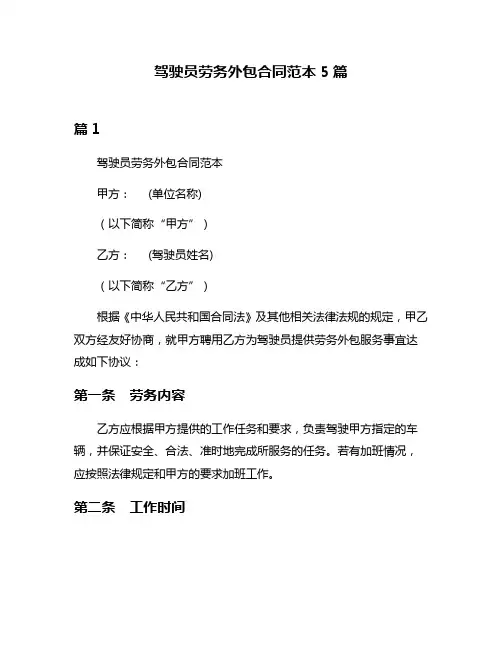 驾驶员劳务外包合同范本 5 篇

篇 1

驾驶员劳务外包合同范本

甲方：　(单位名称)

（以下简称“甲方”）

乙方：　(驾驶员姓名)

（以下简称“乙方”）

根据《中华人民共和国合同法》及其他相关法律法规的规定，甲乙双方经友好协商，就甲方聘用乙方为驾驶员提供劳务外包服务事宜达成如下协议：

第一条　劳务内容

乙方应根据甲方提供的工作任务和要求，负责驾驶甲方指定的车辆，并保证安全、合法、准时地完成所服务的任务。若有加班情况，应按照法律规定和甲方的要求加班工作。

第二条　工作时间